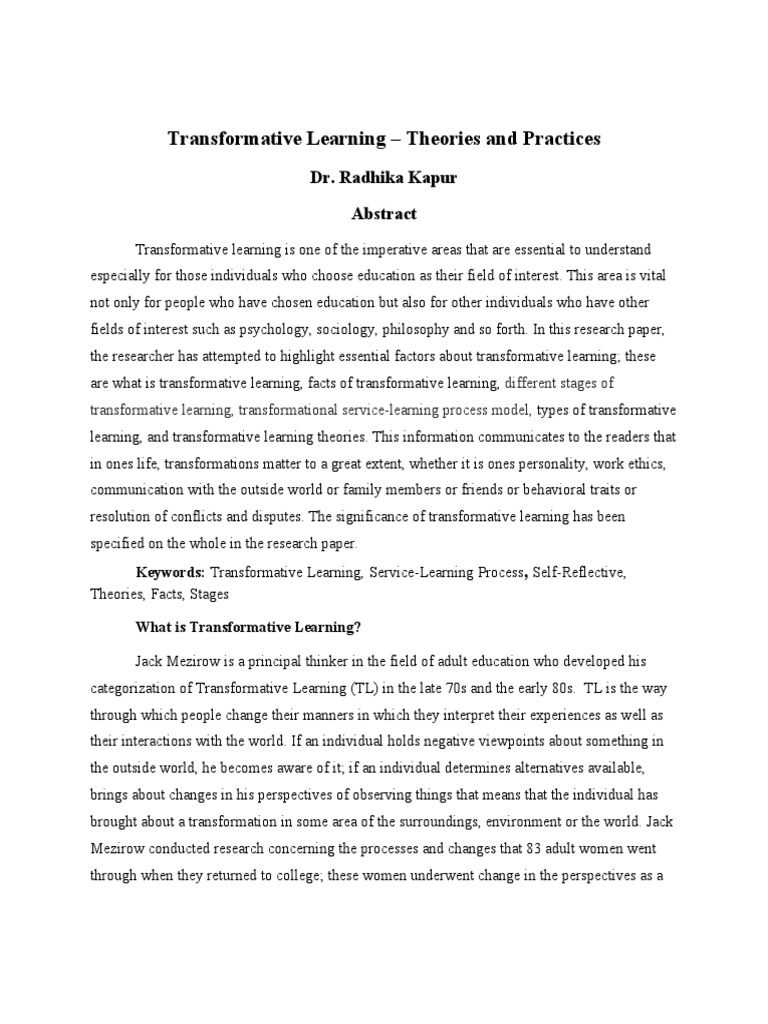 Transformative Learning – Theories and Practices

Dr. Radhika Kapur

Abstract

Transformative learning is one of the imperative areas that are essential to understand especially for those individuals who choose education as their field of interest. This area is vital not only for people who have chosen education but also for other individuals who have other fields of interest such as psychology, sociology, philosophy and so forth. In this research paper, the researcher has attempted to highlight essential factors about transformative learning; these are what is transformative learning, facts of transformative learning, different stages of transformative learning, transformational service-learning process model, types of transformative learning, and transformative learning theories. This information communicates to the readers that in ones life, transformations matter to a great extent, whether it is ones personality, work ethics, communication with the outside world or family members or friends or behavioral traits or resolution of conflicts and disputes. The significance of transformative learning has been specified on the whole in the research paper.

Keywords: Transformative Learning, Service-Learning Process, Self-Reflective, Theories, Facts, Stages

What is Transformative Learning?

Jack Mezirow is a principal thinker in the field of adult education who developed his categorization of Transformative Learning (TL) in the late 70s and the early 80s. TL is the way through which people change their manners in which they interpret their experiences as well as their interactions with the world. If an individual holds negative viewpoints about something in the outside world, he becomes aware of it; if an individual determines alternatives available, brings about changes in his perspectives of observing things that means that the individual has brought about a transformation in some area of the surroundings, environment or the world. Jack Mezirow conducted research concerning the processes and changes that 83 adult women went through when they returned to college; these women underwent change in the perspectives as a